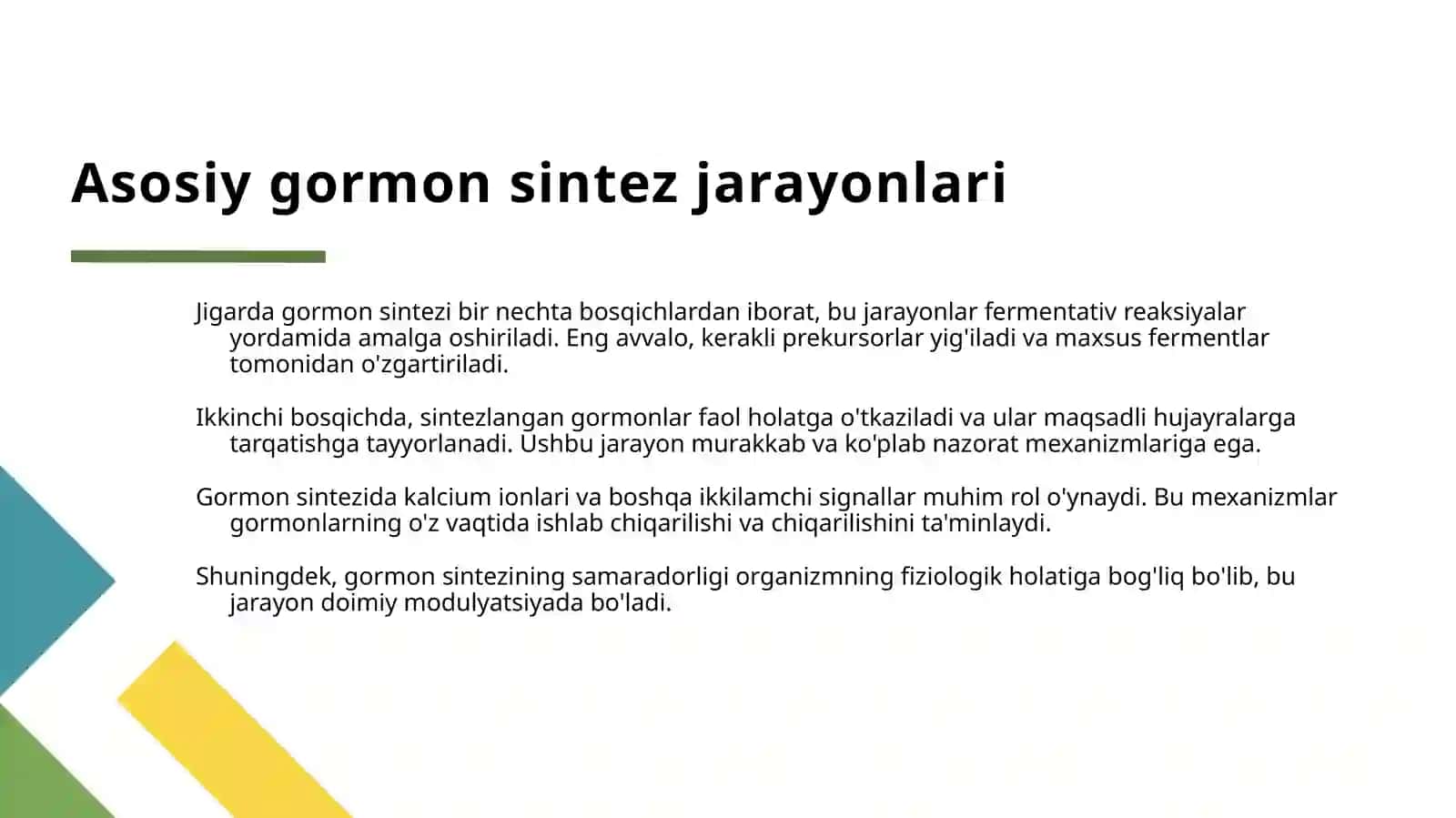 Asosiy gormon sintez jarayonlari

Jigarda gormon sintezi bir nechta bosqichlardan iborat, bu jarayonlar fermentativ reaksiyalar yordamida amalga oshiriladi. Eng avvalo, kerakli prekursorlar yig'iladi va maxsus fermentlar tomonidan o'zgartiriladi.

Ikkinchi bosqichda, sintezlangan gormonlar faol holatga o'tkaziladi va ular maqsadli hujayralarga tarqatishga tayyorlanadi. Ushbu jarayon murakkab va ko'plab nazorat mexanizmlariga ega.

Gormon sintezida kalcium ionlari va boshqa ikkilamchi signallar muhim rol o'ynaydi. Bu mexanizmlar gormonlarning o'z vaqtida ishlab chiqarilishi va chiqarilishini ta'minlaydi.

Shuningdek, gormon sintezining samaradorligi organizmning fiziologik holatiga bog'liq bo'lib, bu jarayon doimiy modulyatsiyada bo'ladi.